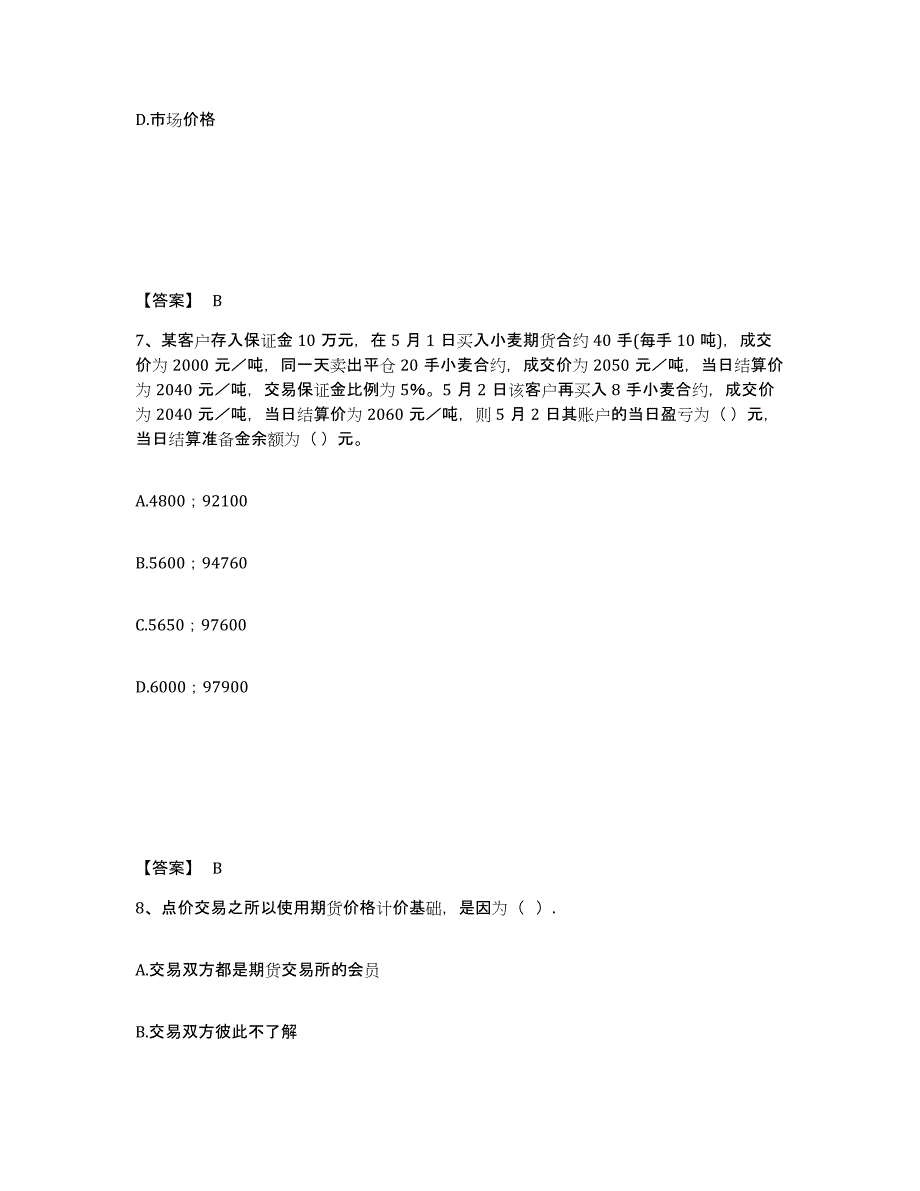 D.市场价格

【答案】 B

7、某客户存入保证金 10 万元，在 5 月 1 日买入小麦期货合约 40 手(每手 10 吨)，成交价为 2000 元／吨，同一天卖出平仓 20 手小麦合约，成交价为 2050 元／吨，当日结算价为 2040 元／吨，交易保证金比例为 5%。5 月 2 日该客户再买入 8 手小麦合约，成交价为 2040 元／吨，当日结算价为 2060 元／吨，则 5 月 2 日其账户的当日盈亏为（ ）元，当日结算准备金余额为（ ）元。

A.4800；92100

B.5600；94760

C.5650；97600

D.6000；97900

【答案】 B

8、点价交易之所以使用期货价格计价基础，是因为（ ）.

A.交易双方都是期货交易所的会员

B.交易双方彼此不了解